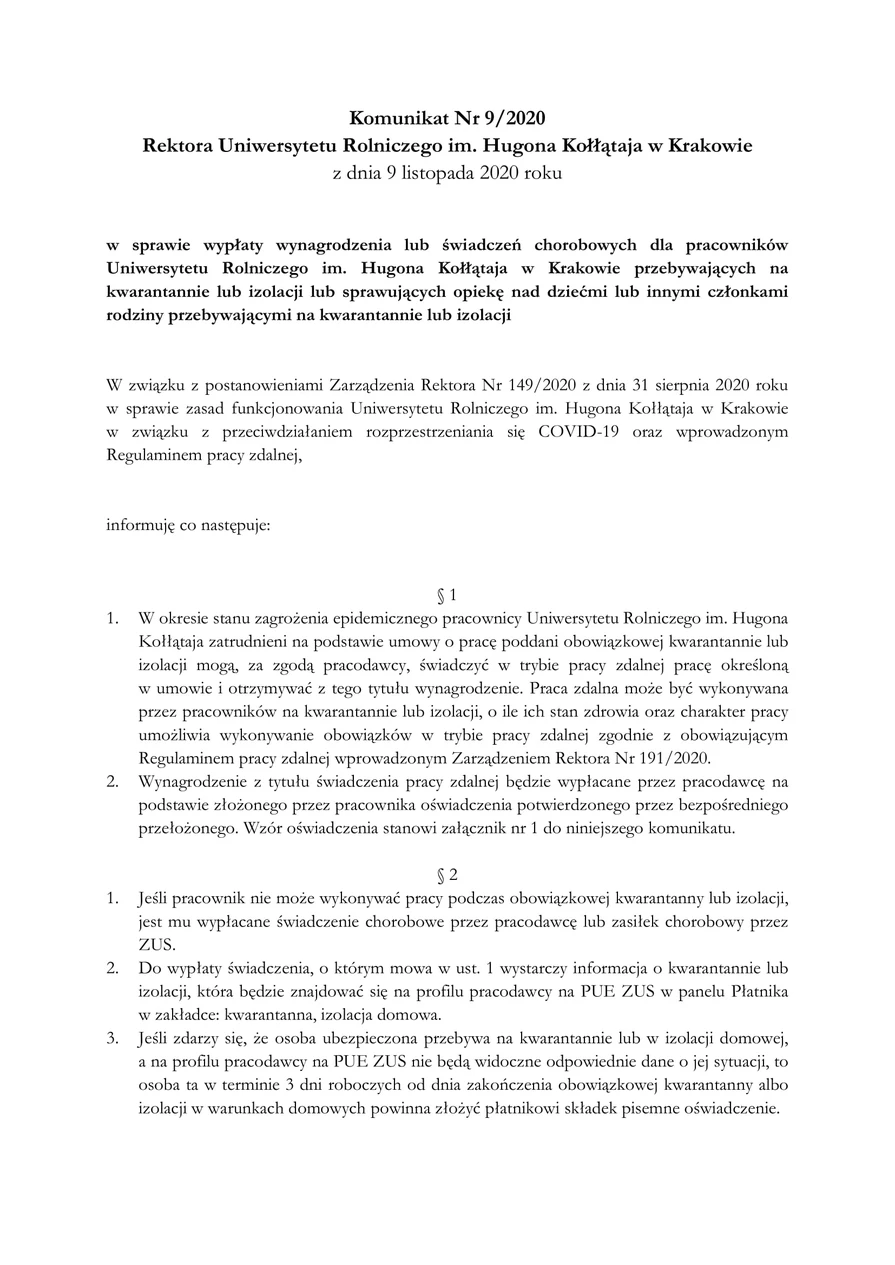 Komunikat Nr 9/2020
Rektora Uniwersytetu Rolniczego im. Hugona Kołłątaja w Krakowie
z dnia 9 listopada 2020 roku

w sprawie wypłaty wynagrodzenia lub świadczeń chorobowych dla pracowników Uniwersytetu Rolniczego im. Hugona Kołłątaja w Krakowie przebywających na kwarantannie lub izolacji lub sprawujących opiekę nad dziećmi lub innymi członkami rodziny przebywającymi na kwarantannie lub izolacji

W związku z postanowieniami Zarządzenia Rektora Nr 149/2020 z dnia 31 sierpnia 2020 roku w sprawie zasad funkcjonowania Uniwersytetu Rolniczego im. Hugona Kołłątaja w Krakowie w związku z przeciwdziałaniem rozprzestrzeniania się COVID-19 oraz wprowadzonym Regulaminem pracy zdalnej,

informuję co następuje:

§ 1

1. W okresie stanu zagrożenia epidemicznego pracownicy Uniwersytetu Rolniczego im. Hugona Kołłątaja zatrudnieni na podstawie umowy o pracę poddani obowiązkowej kwarantannie lub izolacji mogą, za zgodą pracodawcy, świadczyć w trybie pracy zdalnej pracę określoną w umowie i otrzymywać z tego tytułu wynagrodzenie. Praca zdalna może być wykonywana przez pracowników na kwarantannie lub izolacji, o ile ich stan zdrowia oraz charakter pracy umożliwia wykonywanie obowiązków w trybie pracy zdalnej zgodnie z obowiązującym Regulaminem pracy zdalnej wprowadzonym Zarządzeniem Rektora Nr 191/2020.
2. Wynagrodzenie z tytułu świadczenia pracy zdalnej będzie wypłacane przez pracodawcę na podstawie złożonego przez pracownika oświadczenia potwierdzonego przez bezpośredniego przełożonego. Wzór oświadczenia stanowi załącznik nr 1 do niniejszego komunikatu.

§ 2

1. Jeśli pracownik nie może wykonywać pracy podczas obowiązkowej kwarantanny lub izolacji, jest mu wypłacane świadczenie chorobowe przez pracodawcę lub zasiłek chorobowy przez ZUS.
2. Do wypłaty świadczenia, o którym mowa w ust. 1 wystarczy informacja o kwarantannie lub izolacji, która będzie znajdować się na profilu pracodawcy na PUE ZUS w panelu Płatnika w zakładce: kwarantanna, izolacja domowa.
3. Jeśli zdarzy się, że osoba ubezpieczona przebywa na kwarantannie lub w izolacji domowej, a na profilu pracodawcy na PUE ZUS nie będą widoczne odpowiednie dane o jej sytuacji, to osoba ta w terminie 3 dni roboczych od dnia zakończenia obowiązkowej kwarantanny albo izolacji w warunkach domowych powinna złożyć płatnikowi składek pisemne oświadczenie.